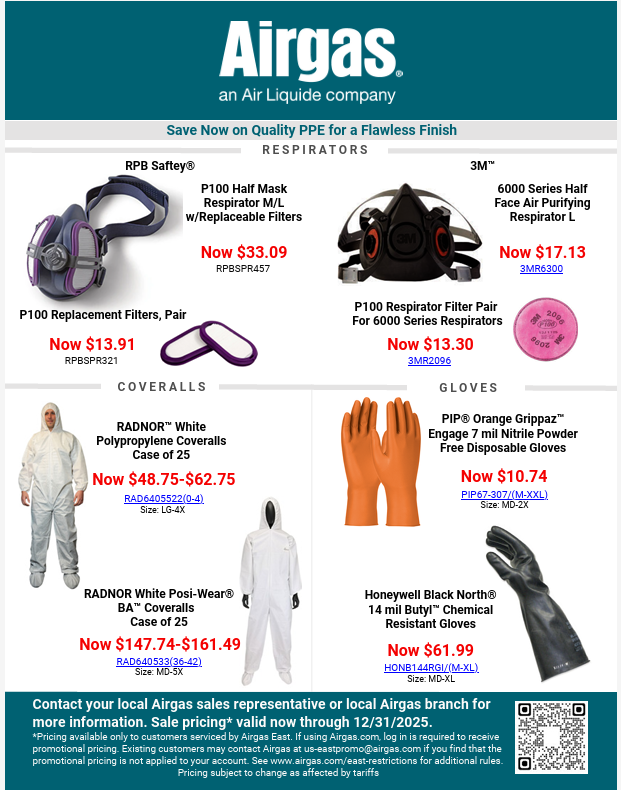 Airgas®
an Air Liquide company

Save Now on Quality PPE for a Flawless Finish

RESPIRATORS

RPB Saftey®

P100 Half Mask Respirator M/L w/Replaceable Filters

Now $33.09
RPBSPR457

P100 Replacement Filters, Pair

Now $13.91
RPBSPR321

3M™

6000 Series Half Face Air Purifying Respirator L

Now $17.13
3MR6300

P100 Respirator Filter Pair For 6000 Series Respirators

Now $13.30
3MR2096

COVERALLS

RADNOR™ White Polypropylene Coveralls Case of 25

Now $48.75-$62.75
RAD6405522(0-4)
Size: LG-4X

RADNOR White Posi-Wear® BA™ Coveralls Case of 25

Now $147.74-$161.49
RAD640533(36-42)
Size: MD-5X

GLOVES

PIP® Orange Grippaz™ Engage 7 mil Nitrile Powder Free Disposable Gloves

Now $10.74
PIP67-307/(M-XXL)
Size: MD-2X

Honeywell Black North® 14 mil Butyl™ Chemical Resistant Gloves

Now $61.99
HONB144RGI/(M-XL)
Size: MD-XL

Contact your local Airgas sales representative or local Airgas branch for more information. Sale pricing* valid now through 12/31/2025.

*Pricing available only to customers serviced by Airgas East. If using Airgas.com, log in is required to receive promotional pricing. Existing customers may contact Airgas at us-eastpromo@airgas.com if you find that the promotional pricing is not applied to your account. See www.airgas.com/east-restrictions for additional rules. Pricing subject to change as affected by tariffs